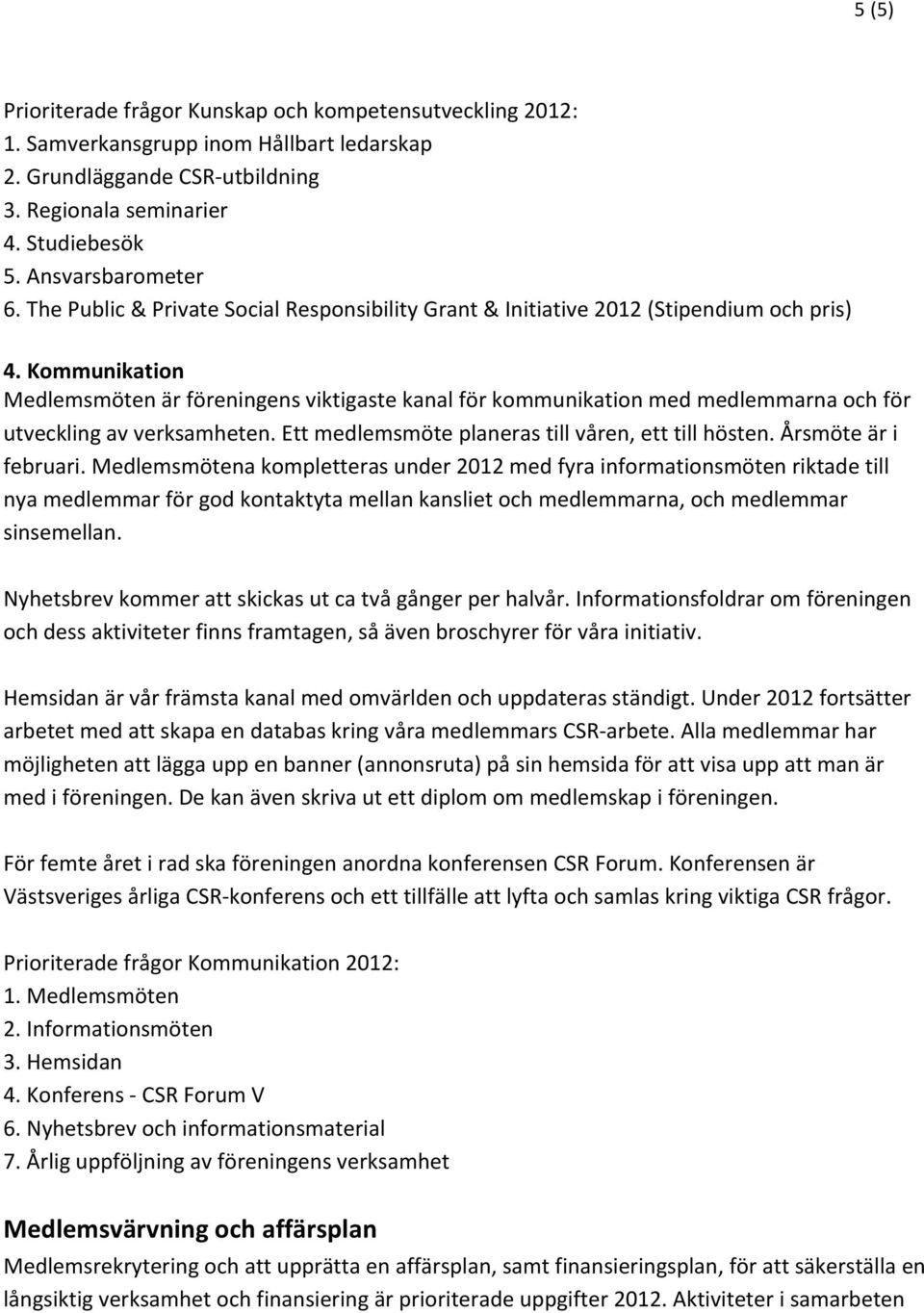 5 (5)

Prioriterade frågor Kunskap och kompetensutveckling 2012:
1. Samverkansgrupp inom Hållbart ledarskap
2. Grundläggande CSR-utbildning
3. Regionala seminarier
4. Studiebesök
5. Ansvarsbarometer
6. The Public & Private Social Responsibility Grant & Initiative 2012 (Stipendium och pris)

4. Kommunikation
Medlemsmöten är föreningens viktigaste kanal för kommunikation med medlemmarna och för utveckling av verksamheten. Ett medlemsmöte planeras till våren, ett till hösten. Årsmöte är i februari. Medlemsmötena kompletteras under 2012 med fyra informationsmöten riktade till nya medlemmar för god kontaktyta mellan kansliet och medlemmarna, och medlemmar sinsemellan.

Nyhetsbrev kommer att skickas ut ca två gånger per halvår. Informationsfoldrar om föreningen och dess aktiviteter finns framtagen, så även broschyrer för våra initiativ.

Hemsidan är vår främsta kanal med omvärlden och uppdateras ständigt. Under 2012 fortsätter arbetet med att skapa en databas kring våra medlemmars CSR-arbete. Alla medlemmar har möjligheten att lägga upp en banner (annonsruta) på sin hemsida för att visa upp att man är med i föreningen. De kan även skriva ut ett diplom om medlemskap i föreningen.

För femte året i rad ska föreningen anordna konferensen CSR Forum. Konferensen är Västsveriges årliga CSR-konferens och ett tillfälle att lyfta och samlas kring viktiga CSR frågor.

Prioriterade frågor Kommunikation 2012:
1. Medlemsmöten
2. Informationsmöten
3. Hemsidan
4. Konferens - CSR Forum V
6. Nyhetsbrev och informationsmaterial
7. Årlig uppföljning av föreningens verksamhet

Medlemsvärvning och affärsplan
Medlemsrekrytering och att upprätta en affärsplan, samt finansieringsplan, för att säkerställa en långsiktig verksamhet och finansiering är prioriterade uppgifter 2012. Aktiviteter i samarbeten